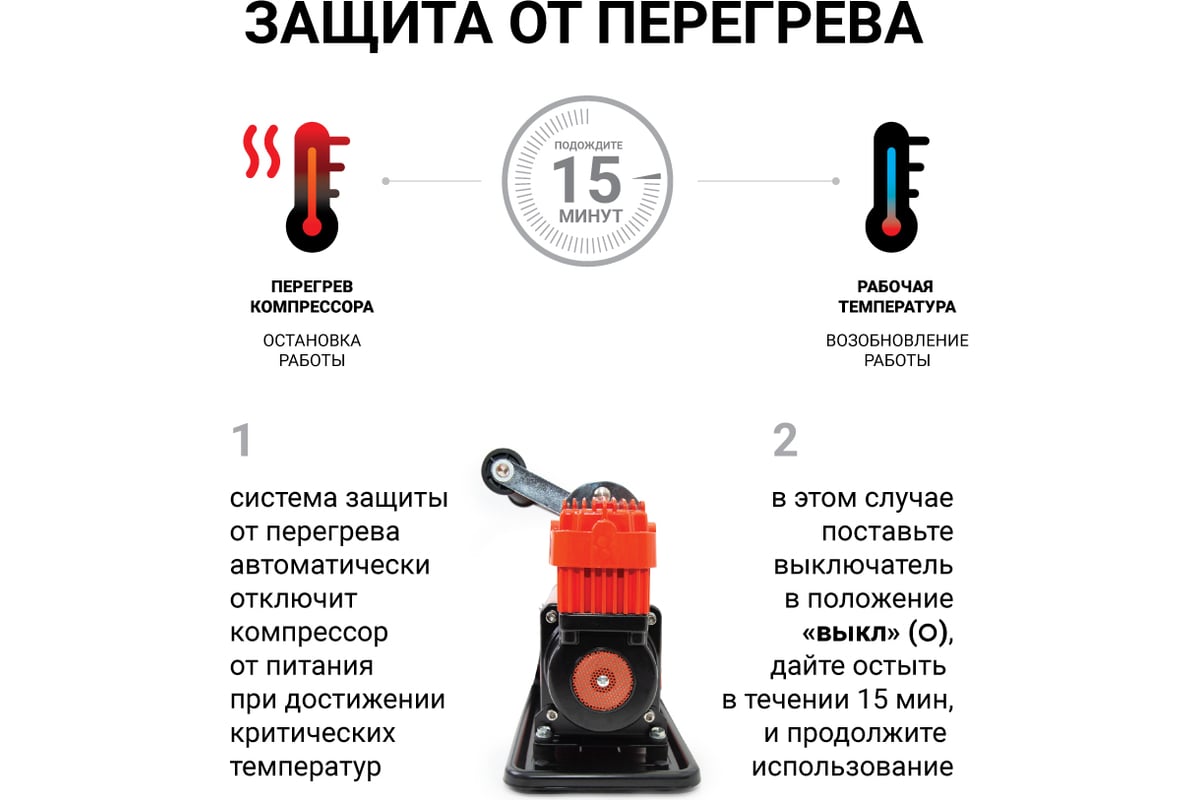 ЗАЩИТА ОТ ПЕРЕГРЕВА

ПОДОЖДИТЕ
15
МИНУТ

ПЕРЕГРЕВ КОМПРЕССОРА

ОСТАНОВКА РАБОТЫ

РАБОЧАЯ ТЕМПЕРАТУРА

ВОЗОБНОВЛЕНИЕ РАБОТЫ

1

система защиты от перегрева автоматически отключит компрессор от питания при достижении критических температур

2

в этом случае поставьте выключатель в положение «выкл» (O), дайте остыть в течении 15 мин, и продолжите использование